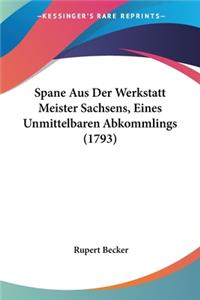 KESSINGER'S RARE REPRINTS

Spane Aus Der Werkstatt Meister Sachsens, Eines Unmittelbaren Abkommlings (1793)

Rupert Becker